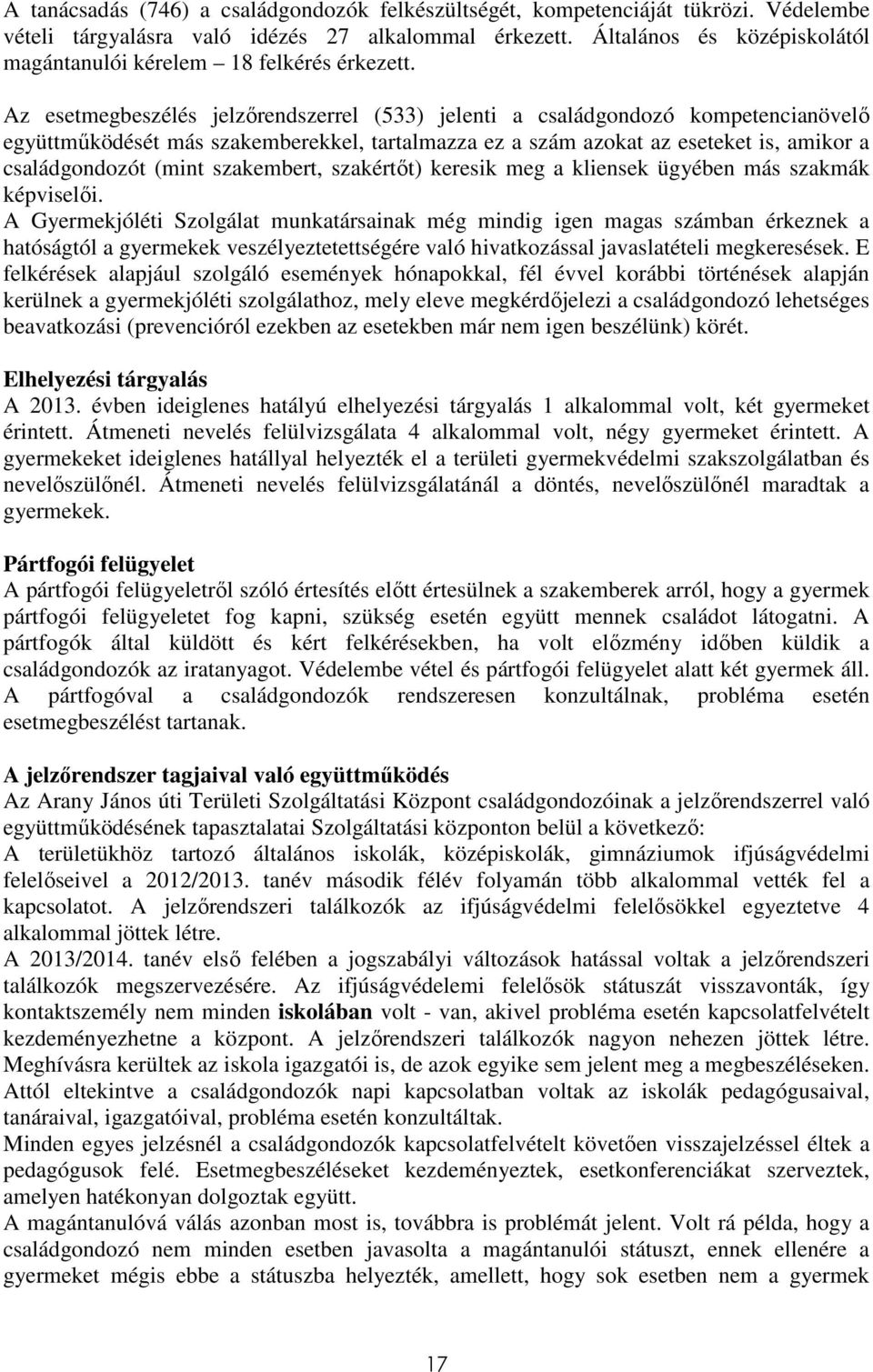 A tanácsadás (746) a családgondozók felkészültségét, kompetenciáját tükrözi. Védelembe vételi tárgyalásra való idézés 27 alkalommal érkezett. Általános és középiskolától magántanulói kérelem – 18 felkérés érkezett.

Az esetmegbeszélés jelzőrendszerrel (533) jelenti a családgondozó kompetencianövelő együttműködését más szakemberekkel, tartalmazza ez a szám azokat az eseteket is, amikor a családgondozót (mint szakembert, szakértőt) keresik meg a kliensek ügyében más szakmák képviselői.
A Gyermekjóléti Szolgálat munkatársainak még mindig igen magas számban érkeznek a hatóságtól a gyermekek veszélyeztetettségére való hivatkozással javaslatételi megkeresések. E felkérések alapjául szolgáló események hónapokkal, fél évvel korábbi történések alapján kerülnek a gyermekjóléti szolgálathoz, mely eleve megkérdőjelezi a családgondozó lehetséges beavatkozási (prevencióról ezekben az esetekben már nem igen beszélünk) körét.

Elhelyezési tárgyalás
A 2013. évben ideiglenes hatályú elhelyezési tárgyalás 1 alkalommal volt, két gyermeket érintett. Átmeneti nevelés felülvizsgálata 4 alkalommal volt, négy gyermeket érintett. A gyermekeket ideiglenes hatállyal helyezték el a területi gyermekvédelmi szakszolgálatban és nevelőszülőnél. Átmeneti nevelés felülvizsgálatánál a döntés, nevelőszülőnél maradtak a gyermekek.

Pártfogói felügyelet
A pártfogói felügyeletről szóló értesítés előtt értesülnek a szakemberek arról, hogy a gyermek pártfogói felügyeletet fog kapni, szükség esetén együtt mennek családot látogatni. A pártfogók által küldött és kért felkérésekben, ha volt előzmény időben küldik a családgondozók az iratanyagot. Védelembe vétel és pártfogói felügyelet alatt két gyermek áll. A pártfogóval a családgondozók rendszeresen konzultálnak, probléma esetén esetmegbeszélést tartanak.

A jelzőrendszer tagjaival való együttműködés
Az Arany János úti Területi Szolgáltatási Központ családgondozóinak a jelzőrendszerrel való együttműködésének tapasztalatai Szolgáltatási központon belül a következő:
A területükhöz tartozó általános iskolák, középiskolák, gimnáziumok ifjúságvédelmi felelőseivel a 2012/2013. tanév második félév folyamán több alkalommal vették fel a kapcsolatot. A jelzőrendszeri találkozók az ifjúságvédelmi felelősökkel egyeztetve 4 alkalommal jöttek létre.
A 2013/2014. tanév első felében a jogszabályi változások hatással voltak a jelzőrendszeri találkozók megszervezésére. Az ifjúságvédelemi felelősök státuszát visszavonták, így kontaktszemély nem minden iskolában volt - van, akivel probléma esetén kapcsolatfelvételt kezdeményezhetne a központ. A jelzőrendszeri találkozók nagyon nehezen jöttek létre. Meghívásra kerültek az iskola igazgatói is, de azok egyike sem jelent meg a megbeszéléseken. Attól eltekintve a családgondozók napi kapcsolatban voltak az iskolák pedagógusaival, tanáraival, igazgatóival, probléma esetén konzultáltak.
Minden egyes jelzésnél a családgondozók kapcsolatfelvételt követően visszajelzéssel éltek a pedagógusok felé. Esetmegbeszéléseket kezdeményeztek, esetkonferenciákat szerveztek, amelyen hatékonyan dolgoztak együtt.
A magántanulóvá válás azonban most is, továbbra is problémát jelent. Volt rá példa, hogy a családgondozó nem minden esetben javasolta a magántanulói státuszt, ennek ellenére a gyermeket mégis ebbe a státuszba helyezték, amellett, hogy sok esetben nem a gyermek

17